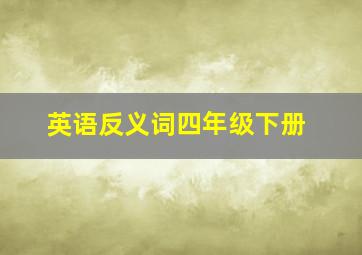 英语反义词四年级下册